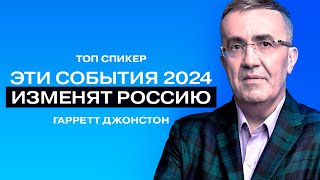 ТОП СПИКЕР

ЭТИ СОБЫТИЯ 2024
ИЗМЕНЯТ РОССИЮ

ГАРРЕТТ ДЖОНСТОН